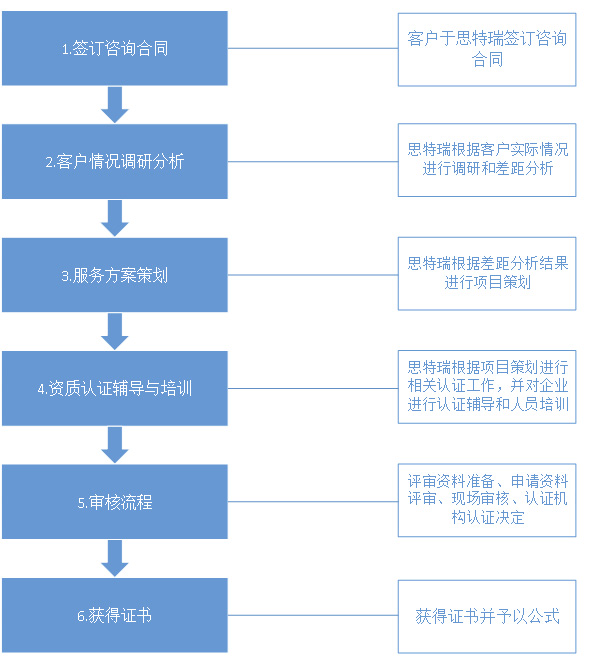 1.签订咨询合同

客户于思特瑞签订咨询合同

2.客户情况调研分析

思特瑞根据客户实际情况进行调研和差距分析

3.服务方案策划

思特瑞根据差距分析结果进行项目策划

4.资质认证辅导与培训

思特瑞根据项目策划进行相关认证工作，并对企业进行认证辅导和人员培训

5.审核流程

评审资料准备、申请资料评审、现场审核、认证机构认证决定

6.获得证书

获得证书并予以公式